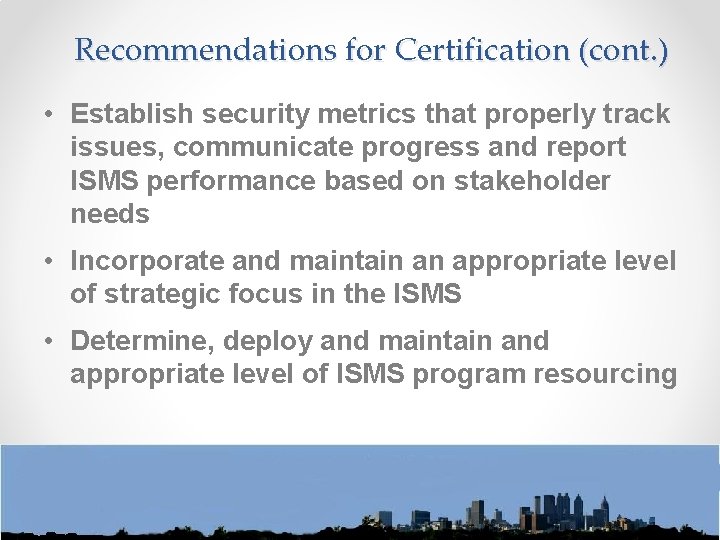 Recommendations for Certification (cont.)

• Establish security metrics that properly track issues, communicate progress and report ISMS performance based on stakeholder needs

• Incorporate and maintain an appropriate level of strategic focus in the ISMS

• Determine, deploy and maintain and appropriate level of ISMS program resourcing